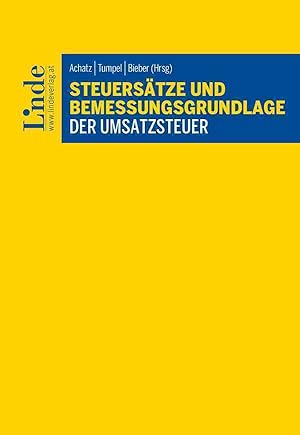 Linde
www.lindeverlag.at

Achatz | Tumpel | Bieber (Hrsg)

STEUERSÄTZE UND BEMESSUNGSGRUNDLAGE DER UMSATZSTEUER